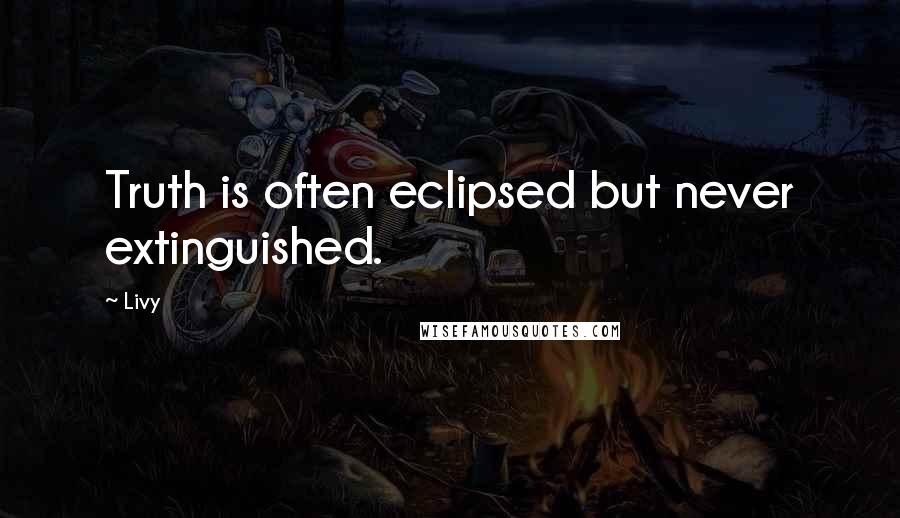 Truth is often eclipsed but never extinguished.

~ Livy

WISEFAMOUSQUOTES.COM